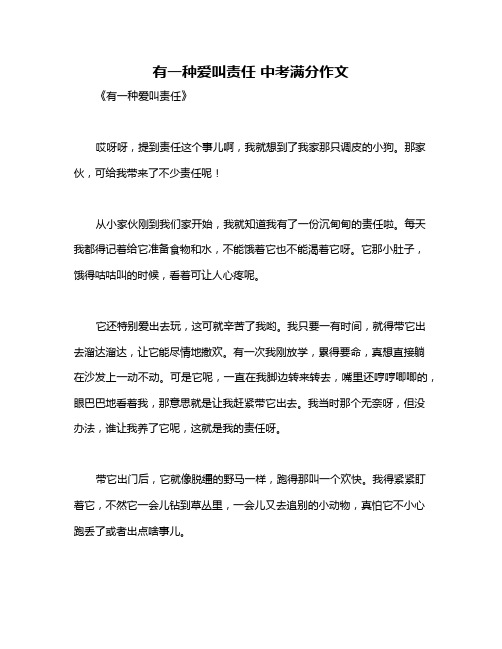 有一种爱叫责任 中考满分作文

《有一种爱叫责任》

哎呀呀，提到责任这个事儿啊，我就想到了我家那只调皮的小狗。那家伙，可给我带来了不少责任呢！

从小家伙刚到我们家开始，我就知道我有了一份沉甸甸的责任啦。每天我都得记着给它准备食物和水，不能饿着它也不能渴着它呀。它那小肚子，饿得咕咕叫的时候，看着可让人心疼呢。

它还特别爱出去玩，这可就辛苦了我哟。我只要一有时间，就得带它出去溜达溜达，让它能尽情地撒欢。有一次我刚放学，累得要命，真想直接躺在沙发上一动不动。可是它呢，一直在我脚边转来转去，嘴里还哼哼唧唧的，眼巴巴地看着我，那意思就是让我赶紧带它出去。我当时那个无奈呀，但没办法，谁让我养了它呢，这就是我的责任呀。

带它出门后，它就像脱缰的野马一样，跑得那叫一个欢快。我得紧紧盯着它，不然它一会儿钻到草丛里，一会儿又去追别的小动物，真怕它不小心跑丢了或者出点啥事儿。